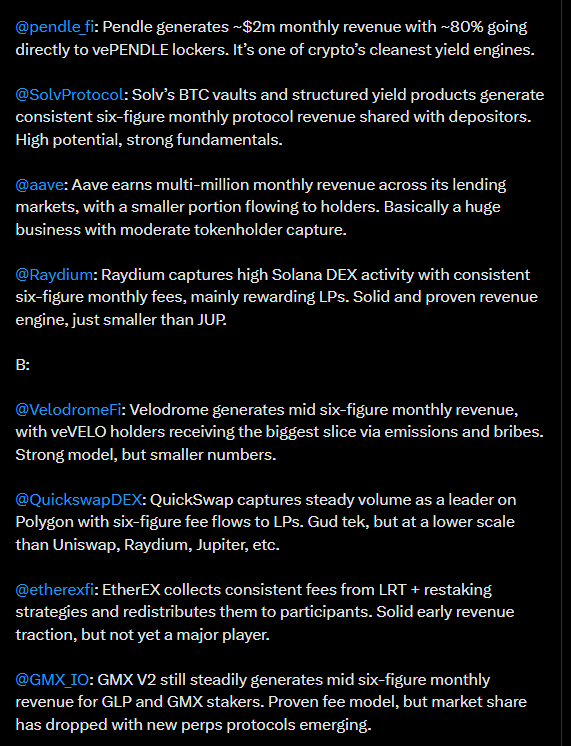 @pendle_fi: Pendle generates ~$2m monthly revenue with ~80% going directly to vePENDLE lockers. It's one of crypto's cleanest yield engines.

@SolvProtocol: Solv's BTC vaults and structured yield products generate consistent six-figure monthly protocol revenue shared with depositors. High potential, strong fundamentals.

@aave: Aave earns multi-million monthly revenue across its lending markets, with a smaller portion flowing to holders. Basically a huge business with moderate tokenholder capture.

@Raydium: Raydium captures high Solana DEX activity with consistent six-figure monthly fees, mainly rewarding LPs. Solid and proven revenue engine, just smaller than JUP.

B:

@VelodromeFi: Velodrome generates mid six-figure monthly revenue, with veVELO holders receiving the biggest slice via emissions and bribes. Strong model, but smaller numbers.

@QuickswapDEX: QuickSwap captures steady volume as a leader on Polygon with six-figure fee flows to LPs. Gud tek, but at a lower scale than Uniswap, Raydium, Jupiter, etc.

@etherexfi: EtherEX collects consistent fees from LRT + restaking strategies and redistributes them to participants. Solid early revenue traction, but not yet a major player.

@GMX_IO: GMX V2 still steadily generates mid six-figure monthly revenue for GLP and GMX stakers. Proven fee model, but market share has dropped with new perps protocols emerging.